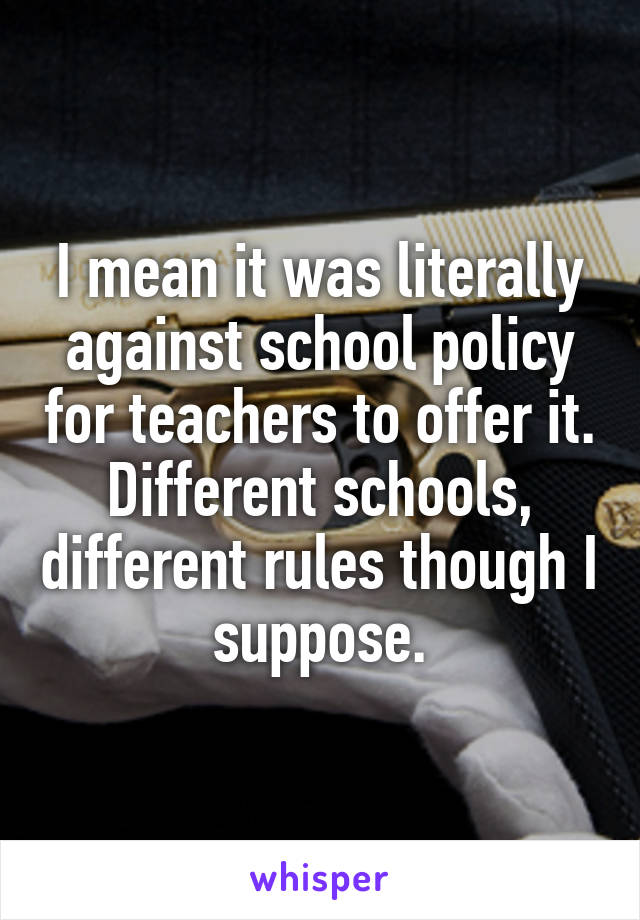 I mean it was literally against school policy for teachers to offer it. Different schools, different rules though I suppose.

whisper